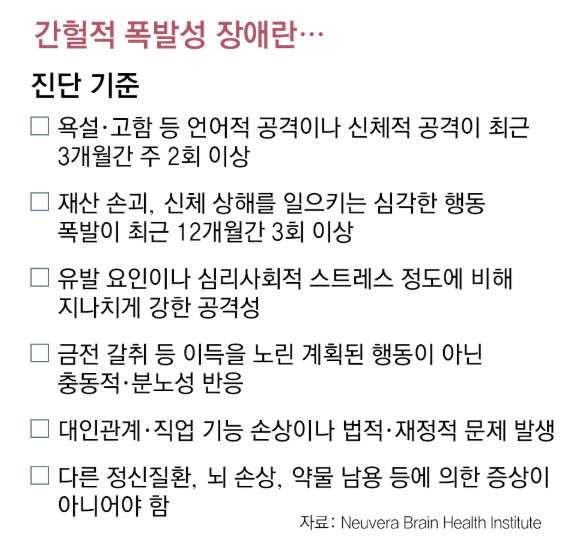 간헐적 폭발성 장애란…

진단 기준

☐ 욕설·고함 등 언어적 공격이나 신체적 공격이 최근 3개월간 주 2회 이상

☐ 재산 손괴, 신체 상해를 일으키는 심각한 행동 폭발이 최근 12개월간 3회 이상

☐ 유발 요인이나 심리사회적 스트레스 정도에 비해 지나치게 강한 공격성

☐ 금전 갈취 등 이득을 노린 계획된 행동이 아닌 충동적·분노성 반응

☐ 대인관계·직업 기능 손상이나 법적·재정적 문제 발생

☐ 다른 정신질환, 뇌 손상, 약물 남용 등에 의한 증상이 아니어야 함

자료: Neuvera Brain Health Institute